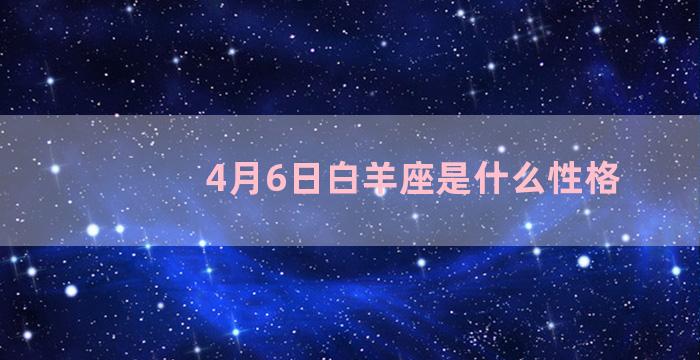 4月6日白羊座是什么性格